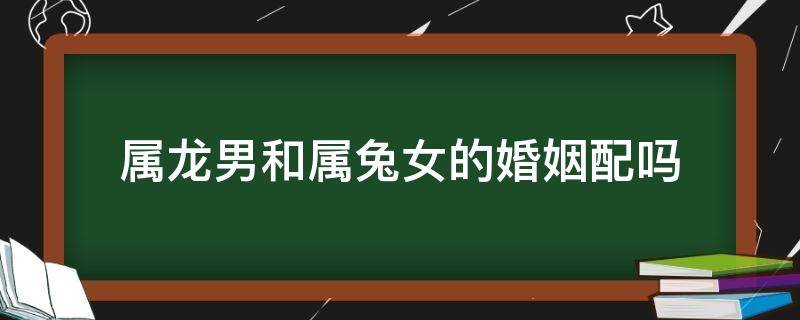 属龙男和属兔女的婚姻配吗